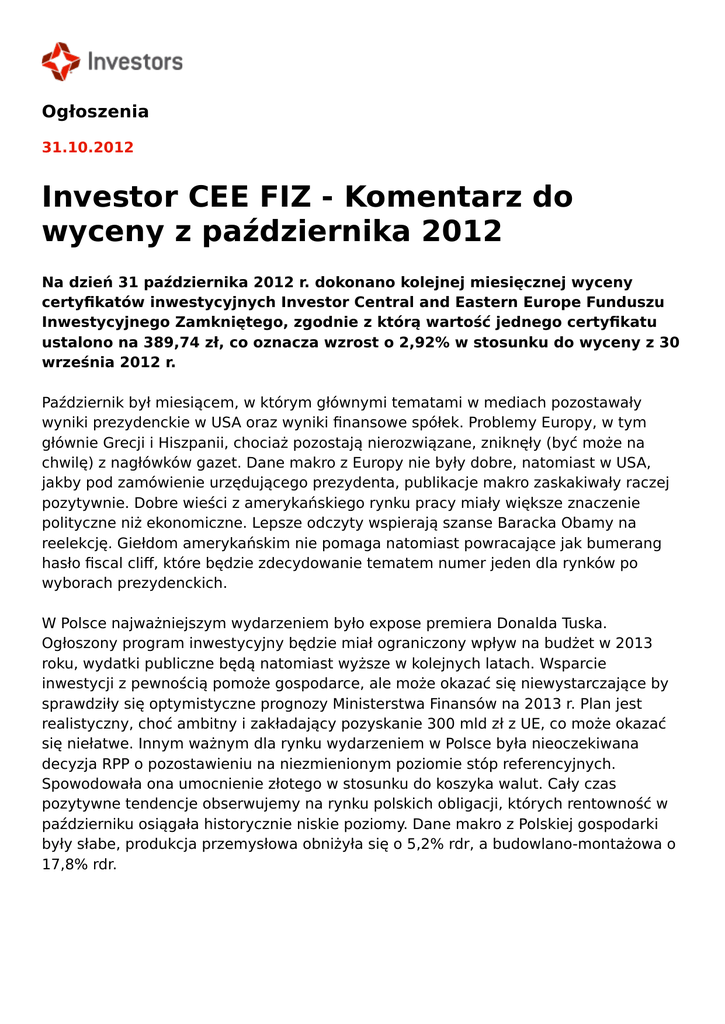 Investors

Ogłoszenia

31.10.2012

Investor CEE FIZ - Komentarz do wyceny z października 2012

Na dzień 31 października 2012 r. dokonano kolejnej miesięcznej wyceny certyfikatów inwestycyjnych Investor Central and Eastern Europe Funduszu Inwestycyjnego Zamkniętego, zgodnie z którą wartość jednego certyfikatu ustalono na 389,74 zł, co oznacza wzrost o 2,92% w stosunku do wyceny z 30 września 2012 r.

Październik był miesiącem, w którym głównymi tematami w mediach pozostawały wyniki prezydenckie w USA oraz wyniki finansowe spółek. Problemy Europy, w tym głównie Grecji i Hiszpanii, chociaż pozostają nierozwiązane, zniknęły (być może na chwilę) z nagłówków gazet. Dane makro z Europy nie były dobre, natomiast w USA, jakby pod zamówienie urzędującego prezydenta, publikacje makro zaskakiwały raczej pozytywnie. Dobre wieści z amerykańskiego rynku pracy miały większe znaczenie polityczne niż ekonomiczne. Lepsze odczyty wspierają szanse Baracka Obamy na reelekcję. Giełdom amerykańskim nie pomaga natomiast powracające jak bumerang hasło fiscal cliff, które będzie zdecydowanie tematem numer jeden dla rynków po wyborach prezydenckich.

W Polsce najważniejszym wydarzeniem było expose premiera Donalda Tuska. Ogłoszony program inwestycyjny będzie miał ograniczony wpływ na budżet w 2013 roku, wydatki publiczne będą natomiast wyższe w kolejnych latach. Wsparcie inwestycji z pewnością pomoże gospodarce, ale może okazać się niewystarczające by sprawdziły się optymistyczne prognozy Ministerstwa Finansów na 2013 r. Plan jest realistyczny, choć ambitny i zakładający pozyskanie 300 mld zł z UE, co może okazać się niełatwe. Innym ważnym dla rynku wydarzeniem w Polsce była nieoczekiwana decyzja RPP o pozostawieniu na niezmienionym poziomie stóp referencyjnych. Spowodowała ona umocnienie złotego w stosunku do koszyka walut. Cały czas pozytywne tendencje obserwujemy na rynku polskich obligacji, których rentowność w październiku osiągała historycznie niskie poziomy. Dane makro z Polskiej gospodarki były słabe, produkcja przemysłowa obniżyła się o 5,2% rdr, a budowlano-montażowa o 17,8% rdr.